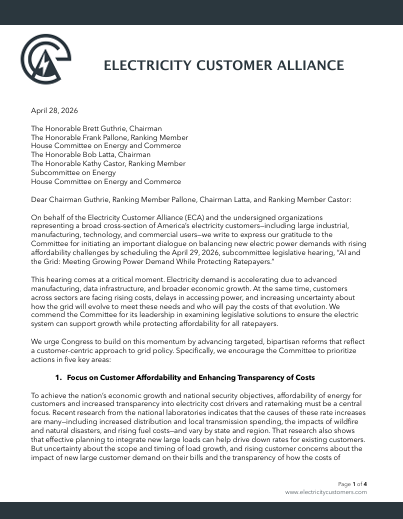 ELECTRICITY CUSTOMER ALLIANCE

April 28, 2026

The Honorable Brett Guthrie, Chairman
The Honorable Frank Pallone, Ranking Member
House Committee on Energy and Commerce
The Honorable Bob Latta, Chairman
The Honorable Kathy Castor, Ranking Member
Subcommittee on Energy
House Committee on Energy and Commerce

Dear Chairman Guthrie, Ranking Member Pallone, Chairman Latta, and Ranking Member Castor:

On behalf of the Electricity Customer Alliance (ECA) and the undersigned organizations representing a broad cross-section of America's electricity customers—including large industrial, manufacturing, technology, and commercial users—we write to express our gratitude to the Committee for initiating an important dialogue on balancing new electric power demands with rising affordability challenges by scheduling the April 29, 2026, subcommittee legislative hearing, "AI and the Grid: Meeting Growing Power Demand While Protecting Ratepayers."

This hearing comes at a critical moment. Electricity demand is accelerating due to advanced manufacturing, data infrastructure, and broader economic growth. At the same time, customers across sectors are facing rising costs, delays in accessing power, and increasing uncertainty about how the grid will evolve to meet these needs and who will pay the costs of that evolution. We commend the Committee for its leadership in examining legislative solutions to ensure the electric system can support growth while protecting affordability for all ratepayers.

We urge Congress to build on this momentum by advancing targeted, bipartisan reforms that reflect a customer-centric approach to grid policy. Specifically, we encourage the Committee to prioritize actions in five key areas:

1. Focus on Customer Affordability and Enhancing Transparency of Costs

To achieve the nation's economic growth and national security objectives, affordability of energy for customers and increased transparency into electricity cost drivers and ratemaking must be a central focus. Recent research from the national laboratories indicates that the causes of these rate increases are many—including increased distribution and local transmission spending, the impacts of wildfire and natural disasters, and rising fuel costs—and vary by state and region. That research also shows that effective planning to integrate new large loads can help drive down rates for existing customers. But uncertainty about the scope and timing of load growth, and rising customer concerns about the impact of new large customer demand on their bills and the transparency of how the costs of

Page 1 of 4
www.electricitycustomers.com